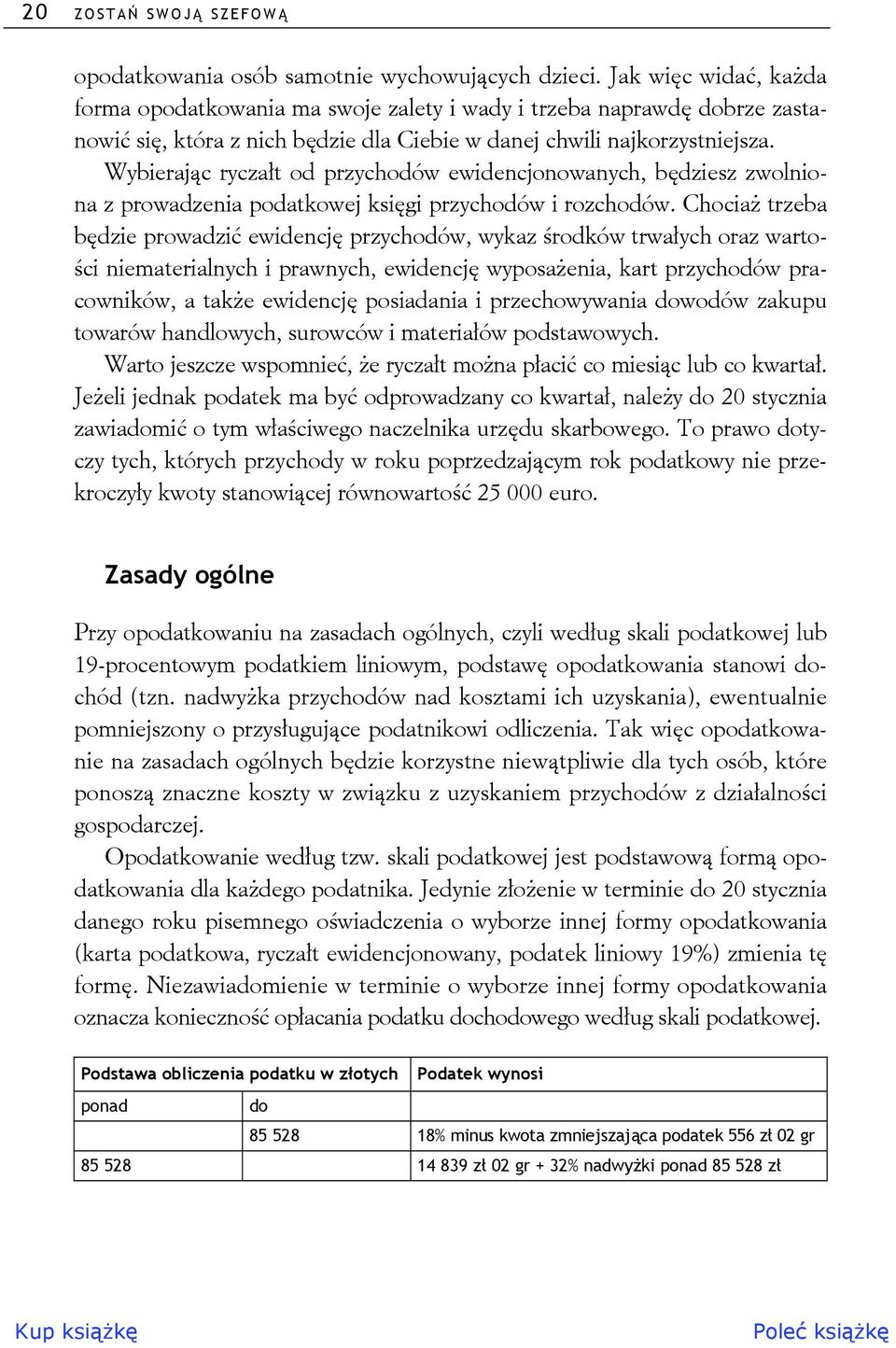 20 ZOSTAŃ SWOJĄ SZEFOWĄ

opodatkowania osób samotnie wychowujących dzieci. Jak więc widać, każda forma opodatkowania ma swoje zalety i wady i trzeba naprawdę dobrze zastanowić się, która z nich będzie dla Ciebie w danej chwili najkorzystniejsza.

Wybierając ryczałt od przychodów ewidencjonowanych, będziesz zwolniona z prowadzenia podatkowej księgi przychodów i rozchodów. Chociaż trzeba będzie prowadzić ewidencję przychodów, wykaz środków trwałych oraz wartości niematerialnych i prawnych, ewidencję wyposażenia, kart przychodów pracowników, a także ewidencję posiadania i przechowywania dowodów zakupu towarów handlowych, surowców i materiałów podstawowych.

Warto jeszcze wspomnieć, że ryczałt można płacić co miesiąc lub co kwartał. Jeżeli jednak podatek ma być odprowadzany co kwartał, należy do 20 stycznia zawiadomić o tym właściwego naczelnika urzędu skarbowego. To prawo dotyczy tych, których przychody w roku poprzedzającym rok podatkowy nie przekroczyły kwoty stanowiącej równowartość 25 000 euro.

Zasady ogólne

Przy opodatkowaniu na zasadach ogólnych, czyli według skali podatkowej lub 19-procentowym podatkiem liniowym, podstawę opodatkowania stanowi dochód (tzn. nadwyżka przychodów nad kosztami ich uzyskania), ewentualnie pomniejszony o przysługujące podatnikowi odliczenia. Tak więc opodatkowanie na zasadach ogólnych będzie korzystne niewątpliwie dla tych osób, które ponoszą znaczne koszty w związku z uzyskaniem przychodów z działalności gospodarczej.

Opodatkowanie według tzw. skali podatkowej jest podstawową formą opodatkowania dla każdego podatnika. Jedynie złożenie w terminie do 20 stycznia danego roku pisemnego oświadczenia o wyborze innej formy opodatkowania (karta podatkowa, ryczałt ewidencjonowany, podatek liniowy 19%) zmienia tę formę. Niezawiadomienie w terminie o wyborze innej formy opodatkowania oznacza konieczność opłacania podatku dochodowego według skali podatkowej.

| Podstawa obliczenia podatku w złotych | | Podatek wynosi |
|---|---|---|
| ponad | do | |
| | 85 528 | 18% minus kwota zmniejszająca podatek 556 zł 02 gr |
| 85 528 | | 14 839 zł 02 gr + 32% nadwyżki ponad 85 528 zł |

Kup książkę

Poleć książkę